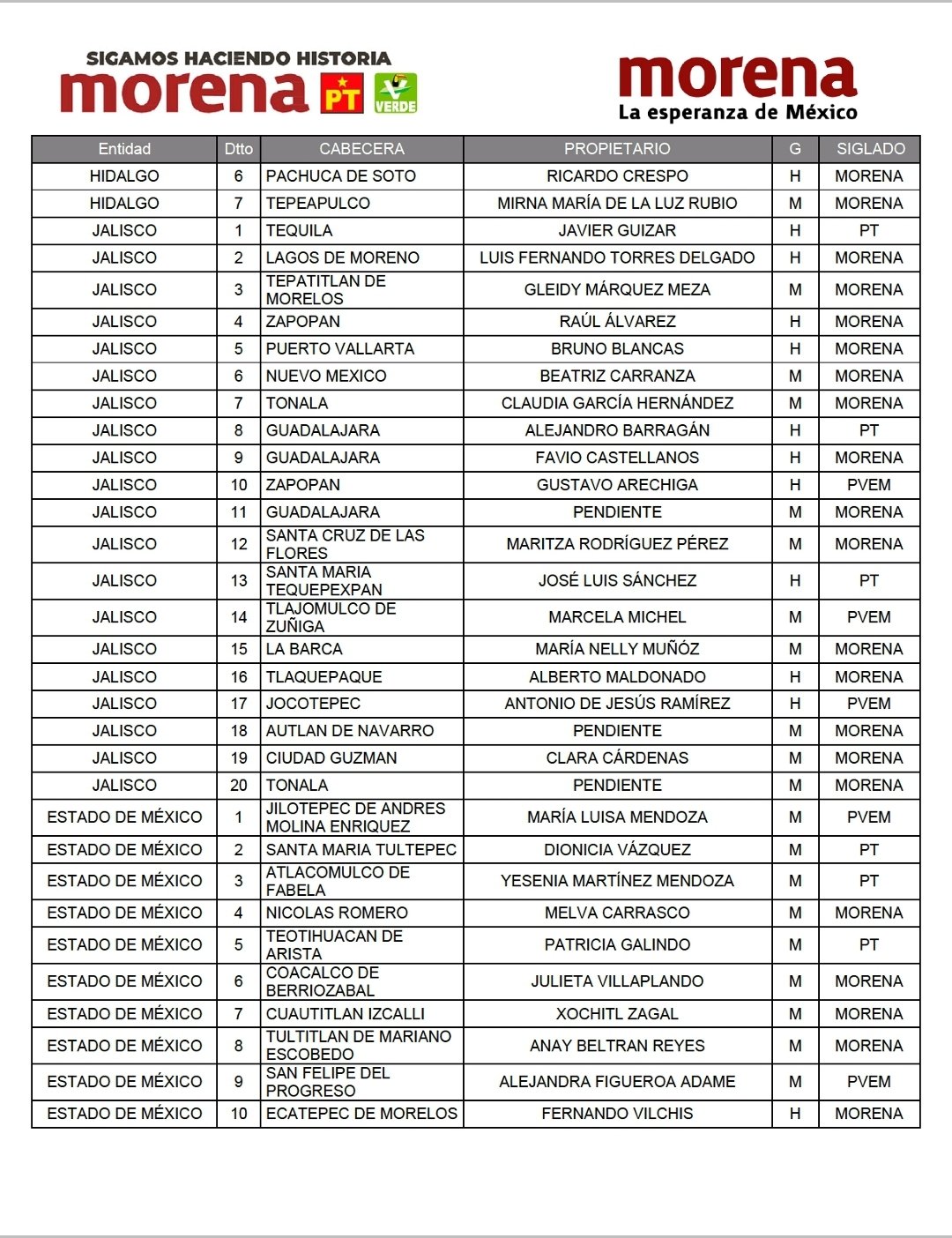 SIGAMOS HACIENDO HISTORIA
morena PT VERDE

morena
La esperanza de México

| Entidad | Dtto | CABECERA | PROPIETARIO | G | SIGLADO |
|---|---|---|---|---|---|
| HIDALGO | 6 | PACHUCA DE SOTO | RICARDO CRESPO | H | MORENA |
| HIDALGO | 7 | TEPEAPULCO | MIRNA MARÍA DE LA LUZ RUBIO | M | MORENA |
| JALISCO | 1 | TEQUILA | JAVIER GUIZAR | H | PT |
| JALISCO | 2 | LAGOS DE MORENO | LUIS FERNANDO TORRES DELGADO | H | MORENA |
| JALISCO | 3 | TEPATITLAN DE MORELOS | GLEIDY MÁRQUEZ MEZA | M | MORENA |
| JALISCO | 4 | ZAPOPAN | RAÚL ÁLVAREZ | H | MORENA |
| JALISCO | 5 | PUERTO VALLARTA | BRUNO BLANCAS | H | MORENA |
| JALISCO | 6 | NUEVO MEXICO | BEATRIZ CARRANZA | M | MORENA |
| JALISCO | 7 | TONALA | CLAUDIA GARCÍA HERNÁNDEZ | M | MORENA |
| JALISCO | 8 | GUADALAJARA | ALEJANDRO BARRAGÁN | H | PT |
| JALISCO | 9 | GUADALAJARA | FAVIO CASTELLANOS | H | MORENA |
| JALISCO | 10 | ZAPOPAN | GUSTAVO ARECHIGA | H | PVEM |
| JALISCO | 11 | GUADALAJARA | PENDIENTE | M | MORENA |
| JALISCO | 12 | SANTA CRUZ DE LAS FLORES | MARITZA RODRÍGUEZ PÉREZ | M | MORENA |
| JALISCO | 13 | SANTA MARIA TEQUEPEXPAN | JOSÉ LUIS SÁNCHEZ | H | PT |
| JALISCO | 14 | TLAJOMULCO DE ZUÑIGA | MARCELA MICHEL | M | PVEM |
| JALISCO | 15 | LA BARCA | MARÍA NELLY MUÑÓZ | M | MORENA |
| JALISCO | 16 | TLAQUEPAQUE | ALBERTO MALDONADO | H | MORENA |
| JALISCO | 17 | JOCOTEPEC | ANTONIO DE JESÚS RAMÍREZ | H | PVEM |
| JALISCO | 18 | AUTLAN DE NAVARRO | PENDIENTE | M | MORENA |
| JALISCO | 19 | CIUDAD GUZMAN | CLARA CÁRDENAS | M | MORENA |
| JALISCO | 20 | TONALA | PENDIENTE | M | MORENA |
| ESTADO DE MÉXICO | 1 | JILOTEPEC DE ANDRES MOLINA ENRIQUEZ | MARÍA LUISA MENDOZA | M | PVEM |
| ESTADO DE MÉXICO | 2 | SANTA MARIA TULTEPEC | DIONICIA VÁZQUEZ | M | PT |
| ESTADO DE MÉXICO | 3 | ATLACOMULCO DE FABELA | YESENIA MARTÍNEZ MENDOZA | M | PT |
| ESTADO DE MÉXICO | 4 | NICOLAS ROMERO | MELVA CARRASCO | M | MORENA |
| ESTADO DE MÉXICO | 5 | TEOTIHUACAN DE ARISTA | PATRICIA GALINDO | M | PT |
| ESTADO DE MÉXICO | 6 | COACALCO DE BERRIOZABAL | JULIETA VILLAPLANDO | M | MORENA |
| ESTADO DE MÉXICO | 7 | CUAUTITLAN IZCALLI | XOCHITL ZAGAL | M | MORENA |
| ESTADO DE MÉXICO | 8 | TULTITLAN DE MARIANO ESCOBEDO | ANAY BELTRAN REYES | M | MORENA |
| ESTADO DE MÉXICO | 9 | SAN FELIPE DEL PROGRESO | ALEJANDRA FIGUEROA ADAME | M | PVEM |
| ESTADO DE MÉXICO | 10 | ECATEPEC DE MORELOS | FERNANDO VILCHIS | H | MORENA |